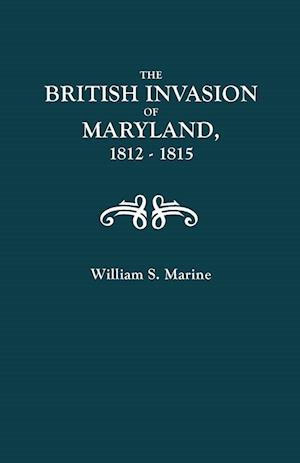 THE
BRITISH INVASION
OF
MARYLAND,
1812 - 1815

William S. Marine